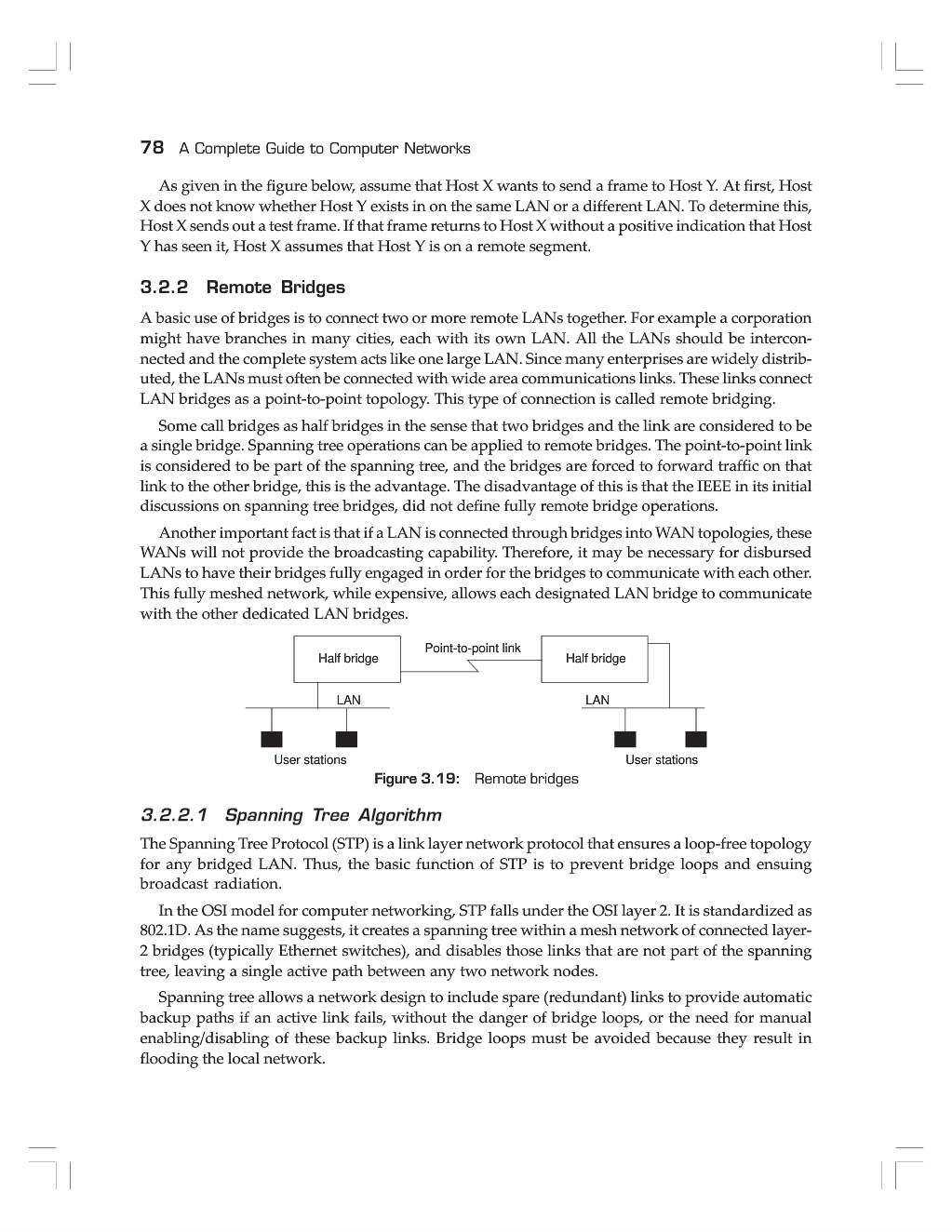 78 A Complete Guide to Computer Networks

As given in the figure below, assume that Host X wants to send a frame to Host Y. At first, Host X does not know whether Host Y exists in on the same LAN or a different LAN. To determine this, Host X sends out a test frame. If that frame returns to Host X without a positive indication that Host Y has seen it, Host X assumes that Host Y is on a remote segment.

3.2.2 Remote Bridges

A basic use of bridges is to connect two or more remote LANs together. For example a corporation might have branches in many cities, each with its own LAN. All the LANs should be interconnected and the complete system acts like one large LAN. Since many enterprises are widely distributed, the LANs must often be connected with wide area communications links. These links connect LAN bridges as a point-to-point topology. This type of connection is called remote bridging.

Some call bridges as half bridges in the sense that two bridges and the link are considered to be a single bridge. Spanning tree operations can be applied to remote bridges. The point-to-point link is considered to be part of the spanning tree, and the bridges are forced to forward traffic on that link to the other bridge, this is the advantage. The disadvantage of this is that the IEEE in its initial discussions on spanning tree bridges, did not define fully remote bridge operations.

Another important fact is that if a LAN is connected through bridges into WAN topologies, these WANs will not provide the broadcasting capability. Therefore, it may be necessary for disbursed LANs to have their bridges fully engaged in order for the bridges to communicate with each other. This fully meshed network, while expensive, allows each designated LAN bridge to communicate with the other dedicated LAN bridges.

Half bridge
Point-to-point link
Half bridge
LAN
LAN
User stations
User stations
Figure 3.19: Remote bridges

3.2.2.1 Spanning Tree Algorithm

The Spanning Tree Protocol (STP) is a link layer network protocol that ensures a loop-free topology for any bridged LAN. Thus, the basic function of STP is to prevent bridge loops and ensuing broadcast radiation.

In the OSI model for computer networking, STP falls under the OSI layer 2. It is standardized as 802.1D. As the name suggests, it creates a spanning tree within a mesh network of connected layer-2 bridges (typically Ethernet switches), and disables those links that are not part of the spanning tree, leaving a single active path between any two network nodes.

Spanning tree allows a network design to include spare (redundant) links to provide automatic backup paths if an active link fails, without the danger of bridge loops, or the need for manual enabling/disabling of these backup links. Bridge loops must be avoided because they result in flooding the local network.